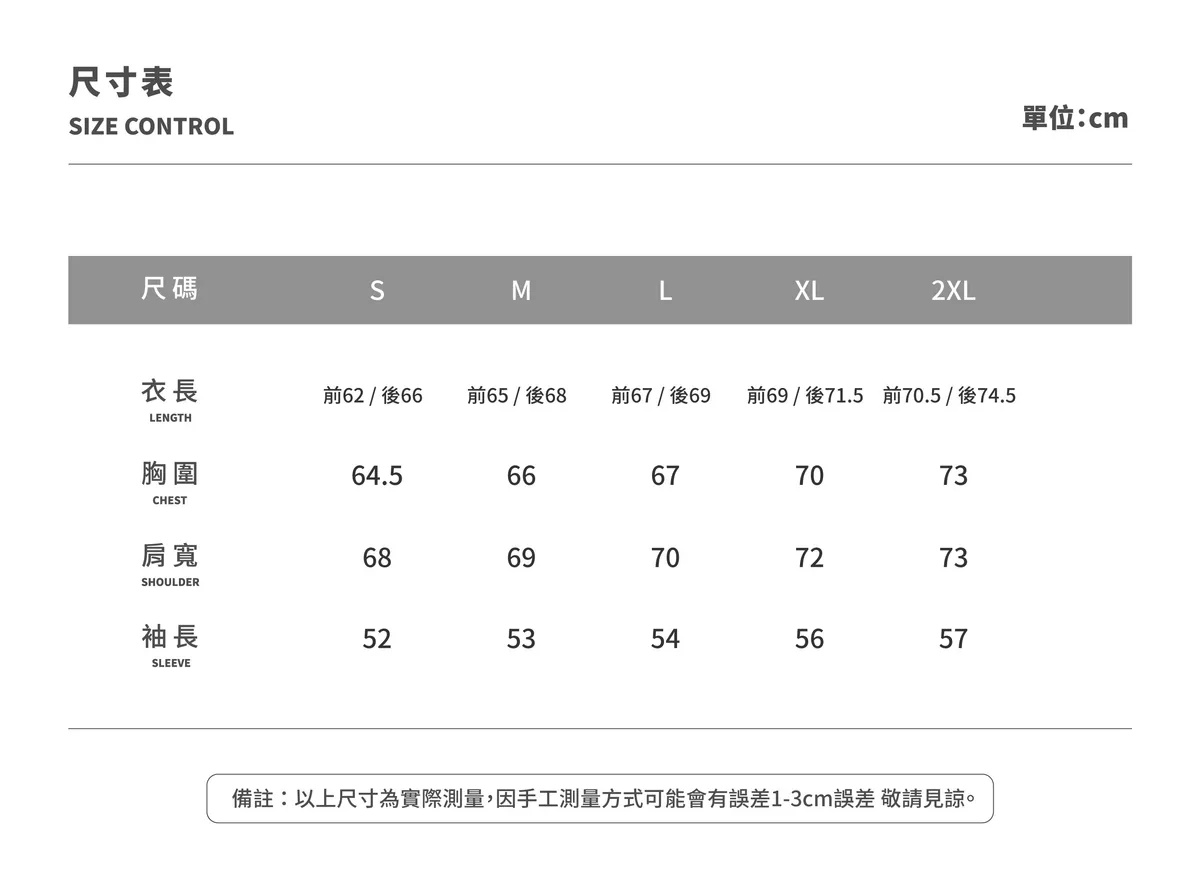 尺寸表
SIZE CONTROL

單位:cm

| 尺碼 | S | M | L | XL | 2XL |
|---|---|---|---|---|---|
| 衣長 LENGTH | 前62 / 後66 | 前65 / 後68 | 前67 / 後69 | 前69 / 後71.5 | 前70.5 / 後74.5 |
| 胸圍 CHEST | 64.5 | 66 | 67 | 70 | 73 |
| 肩寬 SHOULDER | 68 | 69 | 70 | 72 | 73 |
| 袖長 SLEEVE | 52 | 53 | 54 | 56 | 57 |

備註：以上尺寸為實際測量,因手工測量方式可能會有誤差1-3cm誤差 敬請見諒。